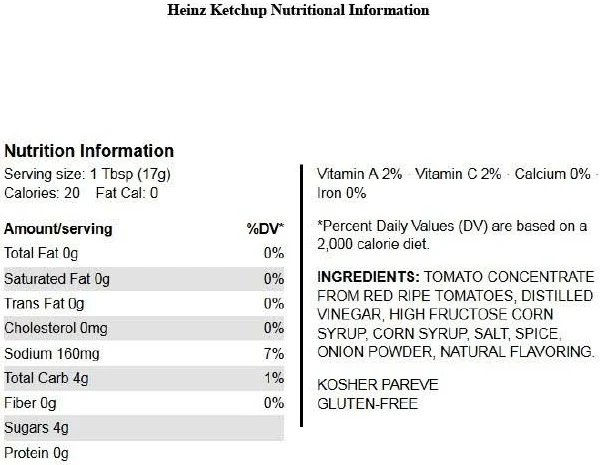 Heinz Ketchup Nutritional Information

Nutrition Information

Serving size: 1 Tbsp (17g)
Calories: 20 Fat Cal: 0

| Amount/serving | %DV* |
|---|---|
| Total Fat 0g | 0% |
| Saturated Fat 0g | 0% |
| Trans Fat 0g | 0% |
| Cholesterol 0mg | 0% |
| Sodium 160mg | 7% |
| Total Carb 4g | 1% |
| Fiber 0g | 0% |
| Sugars 4g | |
| Protein 0g | |

Vitamin A 2% · Vitamin C 2% · Calcium 0% · Iron 0%

*Percent Daily Values (DV) are based on a 2,000 calorie diet.

INGREDIENTS: TOMATO CONCENTRATE FROM RED RIPE TOMATOES, DISTILLED VINEGAR, HIGH FRUCTOSE CORN SYRUP, CORN SYRUP, SALT, SPICE, ONION POWDER, NATURAL FLAVORING.

KOSHER PAREVE
GLUTEN-FREE